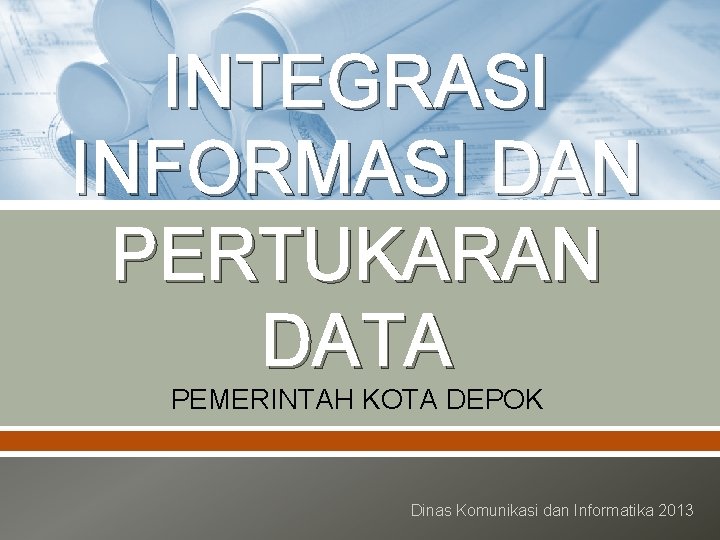 INTEGRASI INFORMASI DAN PERTUKARAN DATA

PEMERINTAH KOTA DEPOK

Dinas Komunikasi dan Informatika 2013